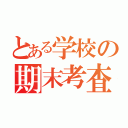 とある学校の
期末考査